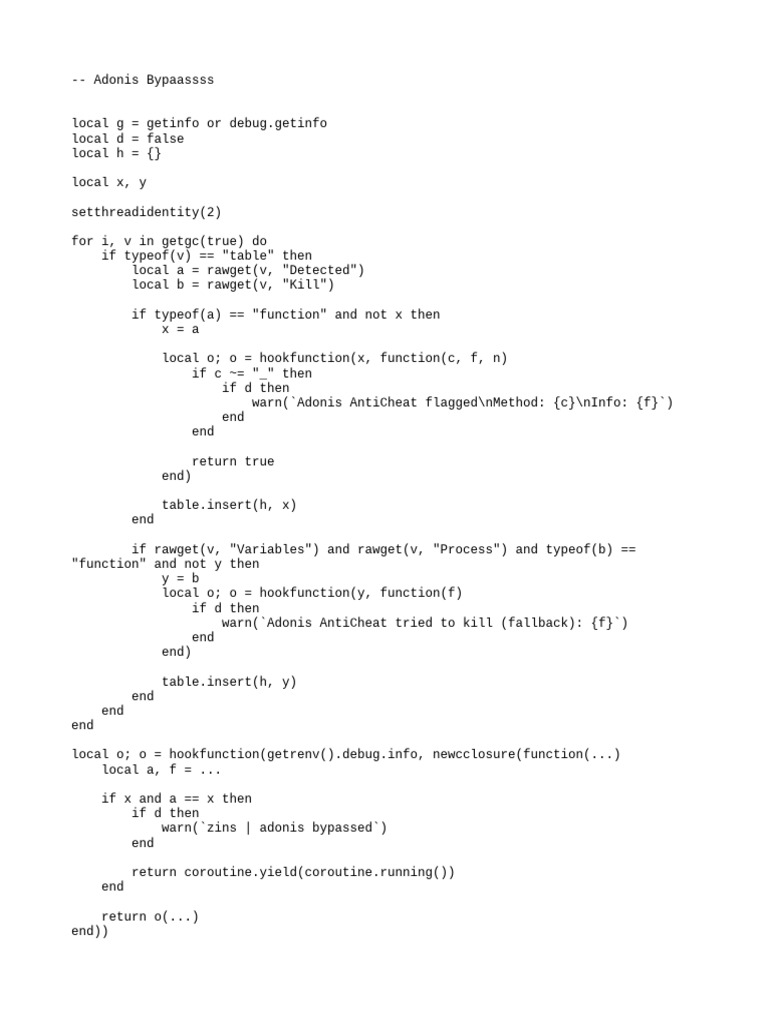 -- Adonis Bypaassss

local g = getinfo or debug.getinfo
local d = false
local h = {}

local x, y

setthreadidentity(2)

for i, v in getgc(true) do
    if typeof(v) == "table" then
        local a = rawget(v, "Detected")
        local b = rawget(v, "Kill")

        if typeof(a) == "function" and not x then
            x = a

            local o; o = hookfunction(x, function(c, f, n)
                if c ~= "_" then
                    if d then
                        warn(`Adonis AntiCheat flagged\nMethod: {c}\nInfo: {f}`)
                    end
                end

                return true
            end)

            table.insert(h, x)
        end

        if rawget(v, "Variables") and rawget(v, "Process") and typeof(b) ==
"function" and not y then
            y = b
            local o; o = hookfunction(y, function(f)
                if d then
                    warn(`Adonis AntiCheat tried to kill (fallback): {f}`)
                end
            end)

            table.insert(h, y)
        end
    end
end

local o; o = hookfunction(getrenv().debug.info, newcclosure(function(...)
    local a, f = ...

    if x and a == x then
        if d then
            warn(`zins | adonis bypassed`)
        end

        return coroutine.yield(coroutine.running())
    end

    return o(...)
end))